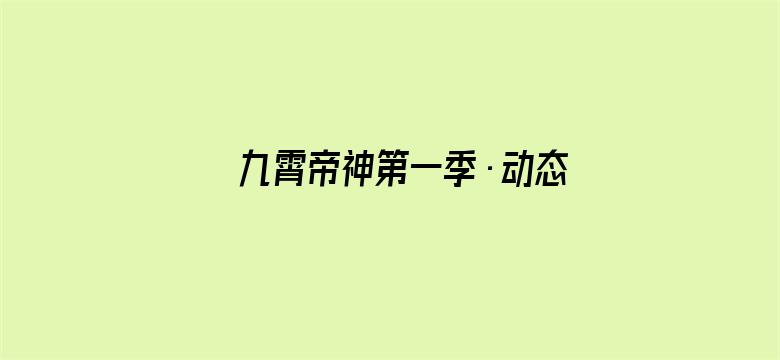 九霄帝神第一季·动态